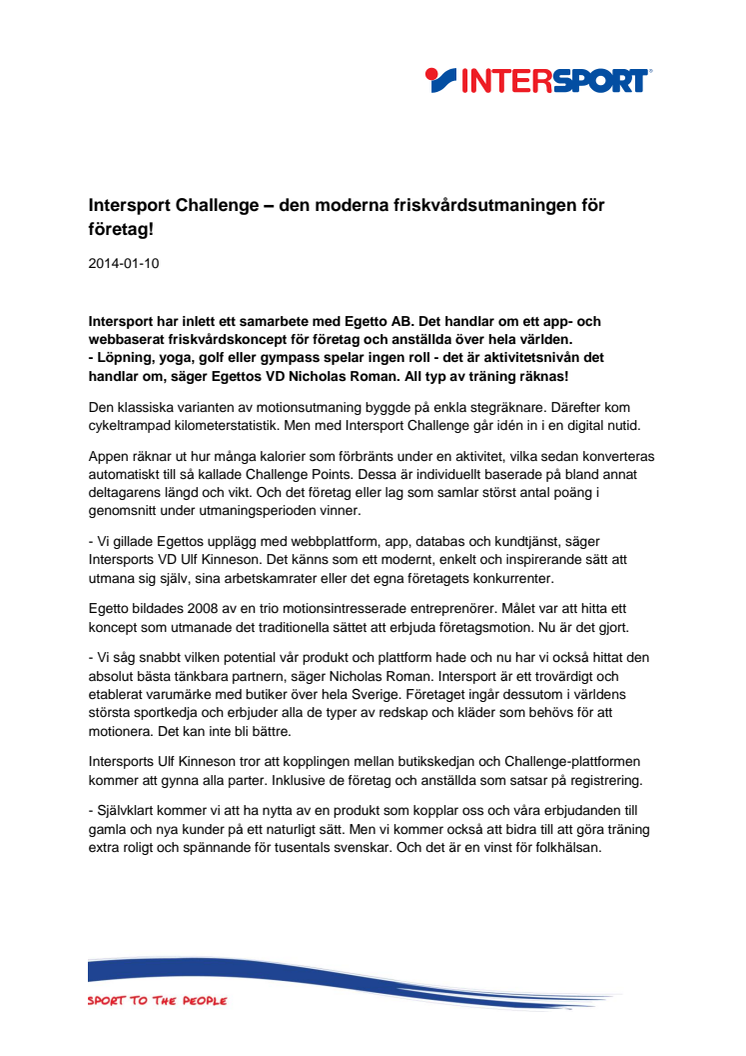 INTERSPORT

Intersport Challenge – den moderna friskvårdsutmaningen för företag!

2014-01-10

Intersport har inlett ett samarbete med Egetto AB. Det handlar om ett app- och webbaserat friskvårdskoncept för företag och anställda över hela världen.
- Löpning, yoga, golf eller gympass spelar ingen roll - det är aktivitetsnivån det handlar om, säger Egettos VD Nicholas Roman. All typ av träning räknas!

Den klassiska varianten av motionsutmaning byggde på enkla stegräknare. Därefter kom cykeltrampad kilometerstatistik. Men med Intersport Challenge går idén in i en digital nutid.

Appen räknar ut hur många kalorier som förbränts under en aktivitet, vilka sedan konverteras automatiskt till så kallade Challenge Points. Dessa är individuellt baserade på bland annat deltagarens längd och vikt. Och det företag eller lag som samlar störst antal poäng i genomsnitt under utmaningsperioden vinner.

- Vi gillade Egettos upplägg med webbplattform, app, databas och kundtjänst, säger Intersports VD Ulf Kinneson. Det känns som ett modernt, enkelt och inspirerande sätt att utmana sig själv, sina arbetskamrater eller det egna företagets konkurrenter.

Egetto bildades 2008 av en trio motionsintresserade entreprenörer. Målet var att hitta ett koncept som utmanade det traditionella sättet att erbjuda företagsmotion. Nu är det gjort.

- Vi såg snabbt vilken potential vår produkt och plattform hade och nu har vi också hittat den absolut bästa tänkbara partnern, säger Nicholas Roman. Intersport är ett trovärdigt och etablerat varumärke med butiker över hela Sverige. Företaget ingår dessutom i världens största sportkedja och erbjuder alla de typer av redskap och kläder som behövs för att motionera. Det kan inte bli bättre.

Intersports Ulf Kinneson tror att kopplingen mellan butikskedjan och Challenge-plattformen kommer att gynna alla parter. Inklusive de företag och anställda som satsar på registrering.

- Självklart kommer vi att ha nytta av en produkt som kopplar oss och våra erbjudanden till gamla och nya kunder på ett naturligt sätt. Men vi kommer också att bidra till att göra träning extra roligt och spännande för tusentals svenskar. Och det är en vinst för folkhälsan.

SPORT TO THE PEOPLE